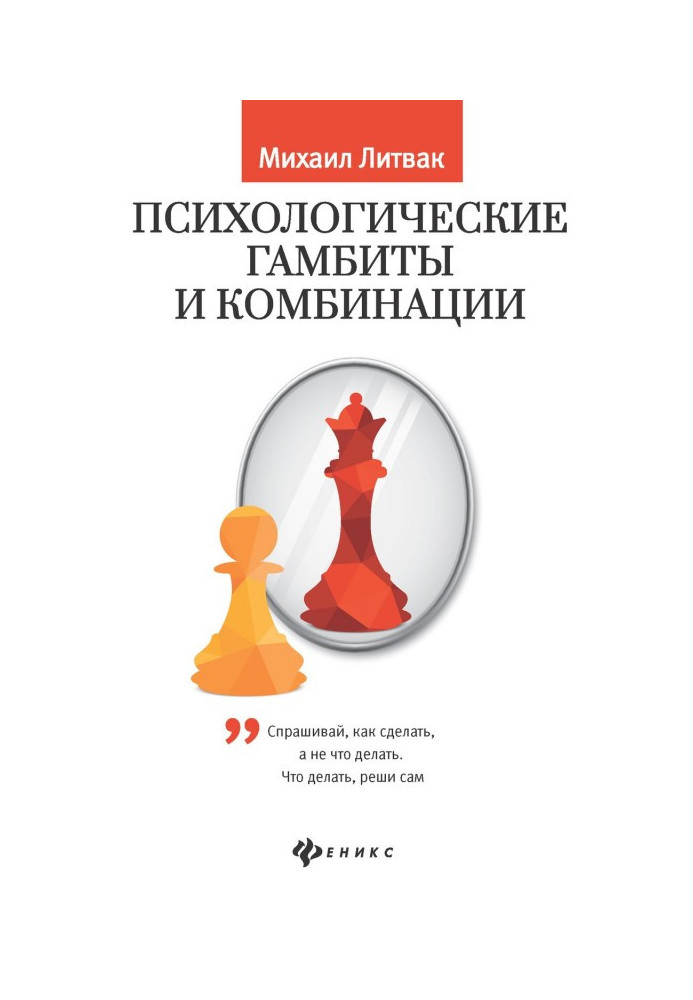 Михаил Литвак

ПСИХОЛОГИЧЕСКИЕ ГАМБИТЫ И КОМБИНАЦИИ

Спрашивай, как сделать, а не что делать. Что делать, реши сам

ФЕНИКС